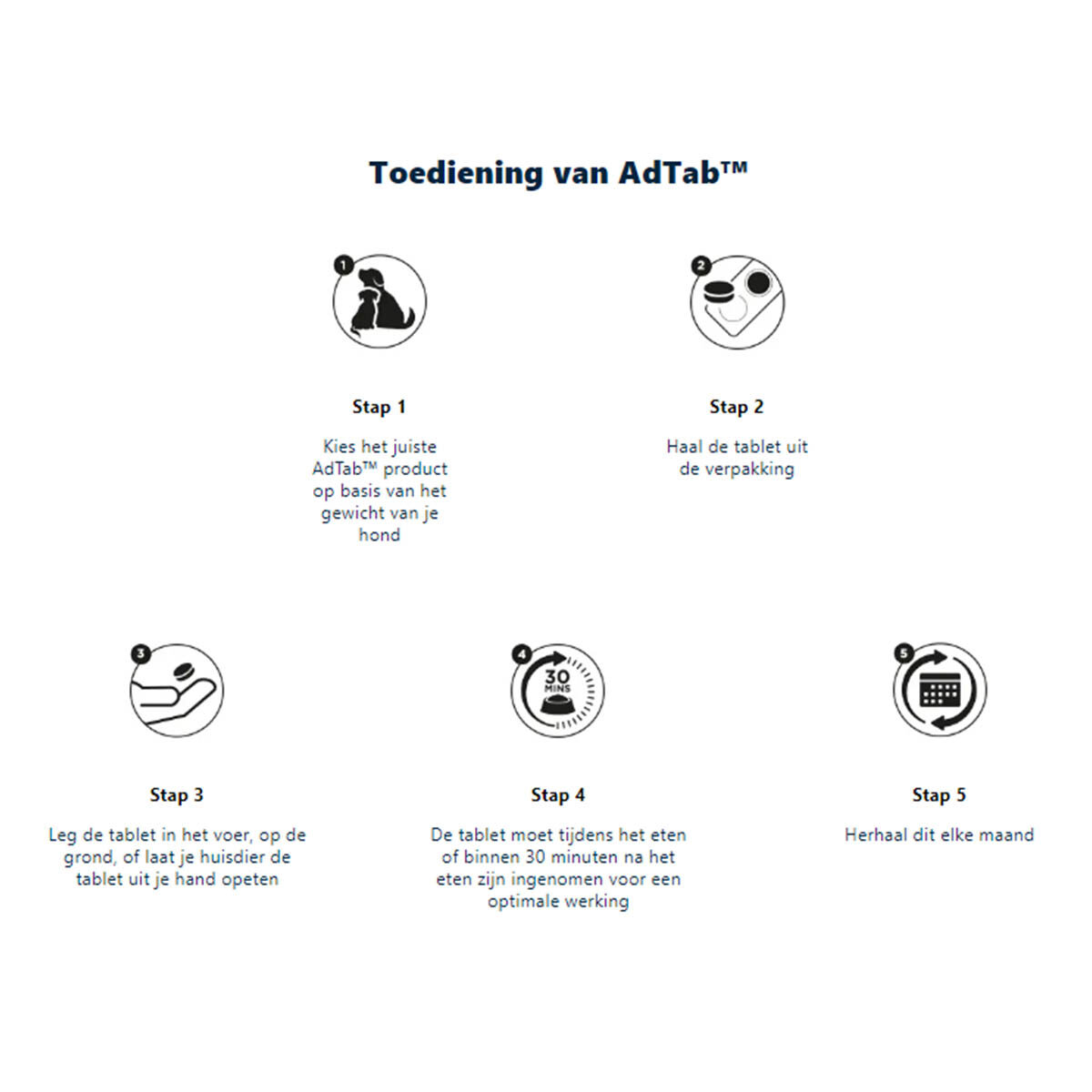 Toediening van AdTab™

1

Stap 1

Kies het juiste AdTab™ product op basis van het gewicht van je hond

2

Stap 2

Haal de tablet uit de verpakking

3

Stap 3

Leg de tablet in het voer, op de grond, of laat je huisdier de tablet uit je hand opeten

4

30 MINS

Stap 4

De tablet moet tijdens het eten of binnen 30 minuten na het eten zijn ingenomen voor een optimale werking

5

Stap 5

Herhaal dit elke maand